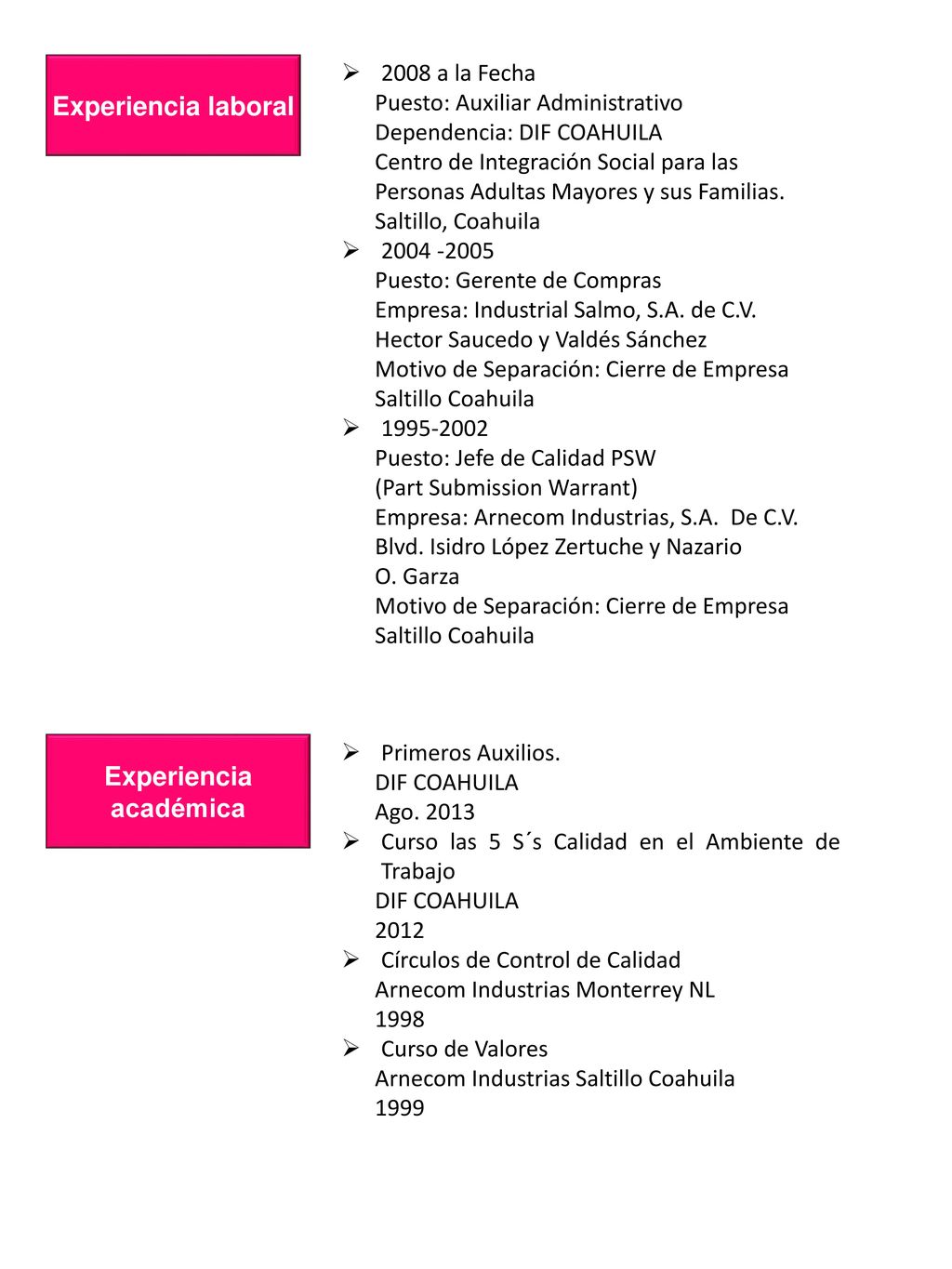 Experiencia laboral

➢ 2008 a la Fecha
Puesto: Auxiliar Administrativo
Dependencia: DIF COAHUILA
Centro de Integración Social para las Personas Adultas Mayores y sus Familias.
Saltillo, Coahuila

➢ 2004 -2005
Puesto: Gerente de Compras
Empresa: Industrial Salmo, S.A. de C.V.
Hector Saucedo y Valdés Sánchez
Motivo de Separación: Cierre de Empresa
Saltillo Coahuila

➢ 1995-2002
Puesto: Jefe de Calidad PSW
(Part Submission Warrant)
Empresa: Arnecom Industrias, S.A. De C.V.
Blvd. Isidro López Zertuche y Nazario O. Garza
Motivo de Separación: Cierre de Empresa
Saltillo Coahuila

Experiencia académica

➢ Primeros Auxilios.
DIF COAHUILA
Ago. 2013

➢ Curso las 5 S´s Calidad en el Ambiente de Trabajo
DIF COAHUILA
2012

➢ Círculos de Control de Calidad
Arnecom Industrias Monterrey NL
1998

➢ Curso de Valores
Arnecom Industrias Saltillo Coahuila
1999